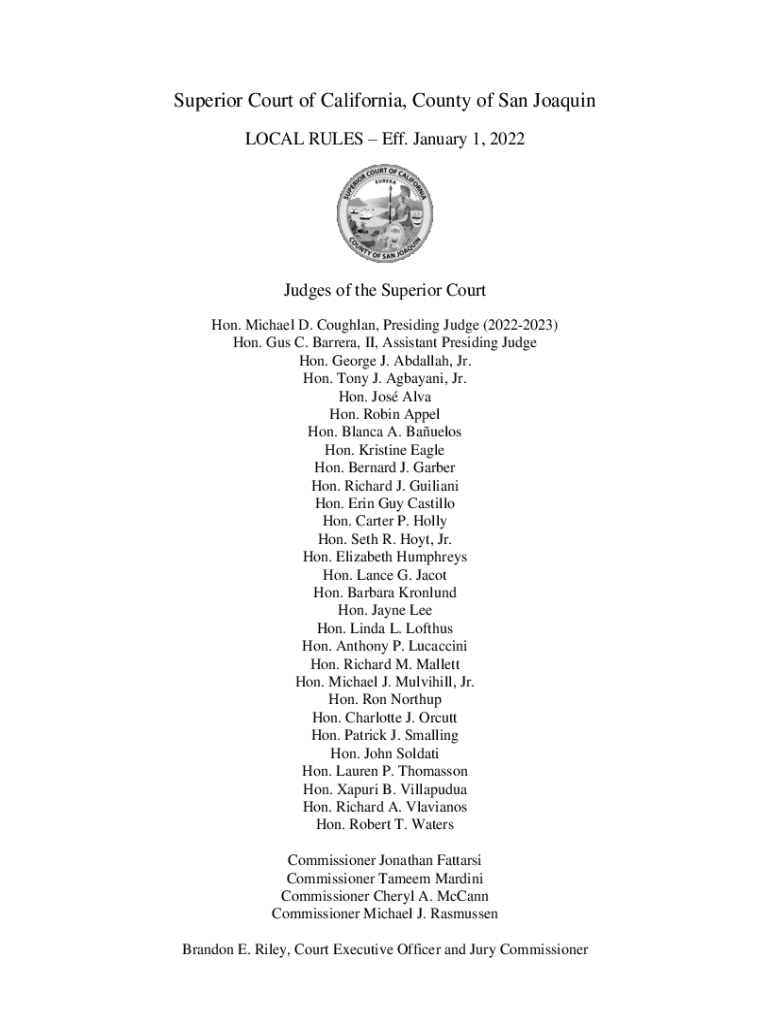 Superior Court of California, County of San Joaquin

LOCAL RULES – Eff. January 1, 2022

SUPERIOR COURT OF CALIFORNIA
EUREKA
COUNTY OF SAN JOAQUIN

Judges of the Superior Court

Hon. Michael D. Coughlan, Presiding Judge (2022-2023)
Hon. Gus C. Barrera, II, Assistant Presiding Judge
Hon. George J. Abdallah, Jr.
Hon. Tony J. Agbayani, Jr.
Hon. José Alva
Hon. Robin Appel
Hon. Blanca A. Bañuelos
Hon. Kristine Eagle
Hon. Bernard J. Garber
Hon. Richard J. Guiliani
Hon. Erin Guy Castillo
Hon. Carter P. Holly
Hon. Seth R. Hoyt, Jr.
Hon. Elizabeth Humphreys
Hon. Lance G. Jacot
Hon. Barbara Kronlund
Hon. Jayne Lee
Hon. Linda L. Lofthus
Hon. Anthony P. Lucaccini
Hon. Richard M. Mallett
Hon. Michael J. Mulvihill, Jr.
Hon. Ron Northup
Hon. Charlotte J. Orcutt
Hon. Patrick J. Smalling
Hon. John Soldati
Hon. Lauren P. Thomasson
Hon. Xapuri B. Villapudua
Hon. Richard A. Vlavianos
Hon. Robert T. Waters

Commissioner Jonathan Fattarsi
Commissioner Tameem Mardini
Commissioner Cheryl A. McCann
Commissioner Michael J. Rasmussen

Brandon E. Riley, Court Executive Officer and Jury Commissioner